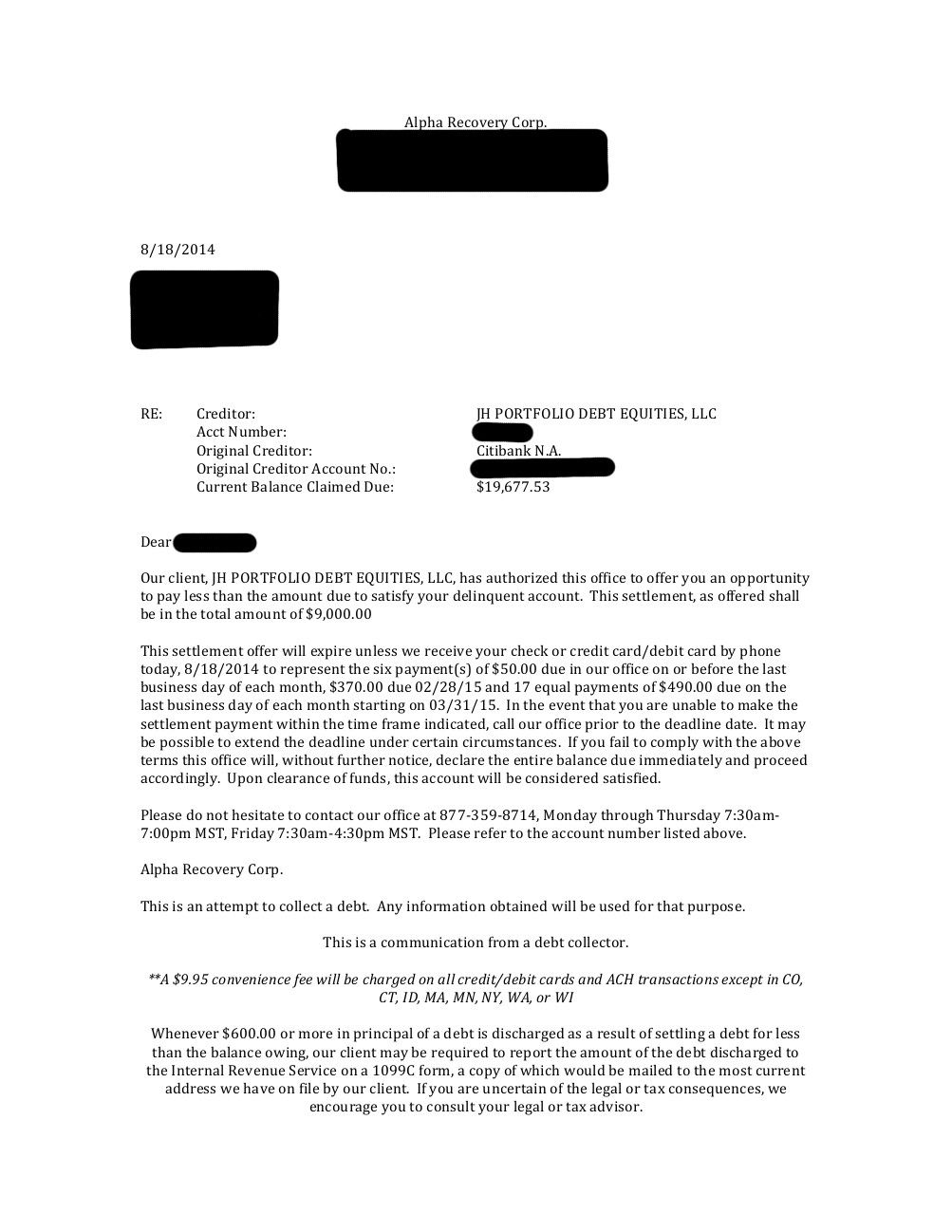 Alpha Recovery Corp.

8/18/2014

RE: Creditor: JH PORTFOLIO DEBT EQUITIES, LLC
Acct Number:
Original Creditor: Citibank N.A.
Original Creditor Account No.:
Current Balance Claimed Due: $19,677.53

Dear

Our client, JH PORTFOLIO DEBT EQUITIES, LLC, has authorized this office to offer you an opportunity to pay less than the amount due to satisfy your delinquent account. This settlement, as offered shall be in the total amount of $9,000.00

This settlement offer will expire unless we receive your check or credit card/debit card by phone today, 8/18/2014 to represent the six payment(s) of $50.00 due in our office on or before the last business day of each month, $370.00 due 02/28/15 and 17 equal payments of $490.00 due on the last business day of each month starting on 03/31/15. In the event that you are unable to make the settlement payment within the time frame indicated, call our office prior to the deadline date. It may be possible to extend the deadline under certain circumstances. If you fail to comply with the above terms this office will, without further notice, declare the entire balance due immediately and proceed accordingly. Upon clearance of funds, this account will be considered satisfied.

Please do not hesitate to contact our office at 877-359-8714, Monday through Thursday 7:30am-7:00pm MST, Friday 7:30am-4:30pm MST. Please refer to the account number listed above.

Alpha Recovery Corp.

This is an attempt to collect a debt. Any information obtained will be used for that purpose.

This is a communication from a debt collector.

**A $9.95 convenience fee will be charged on all credit/debit cards and ACH transactions except in CO, CT, ID, MA, MN, NY, WA, or WI

Whenever $600.00 or more in principal of a debt is discharged as a result of settling a debt for less than the balance owing, our client may be required to report the amount of the debt discharged to the Internal Revenue Service on a 1099C form, a copy of which would be mailed to the most current address we have on file by our client. If you are uncertain of the legal or tax consequences, we encourage you to consult your legal or tax advisor.